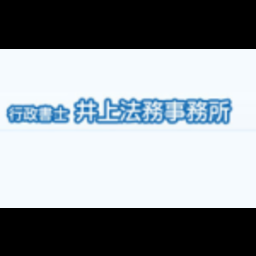 行政書士 井上法務事務所